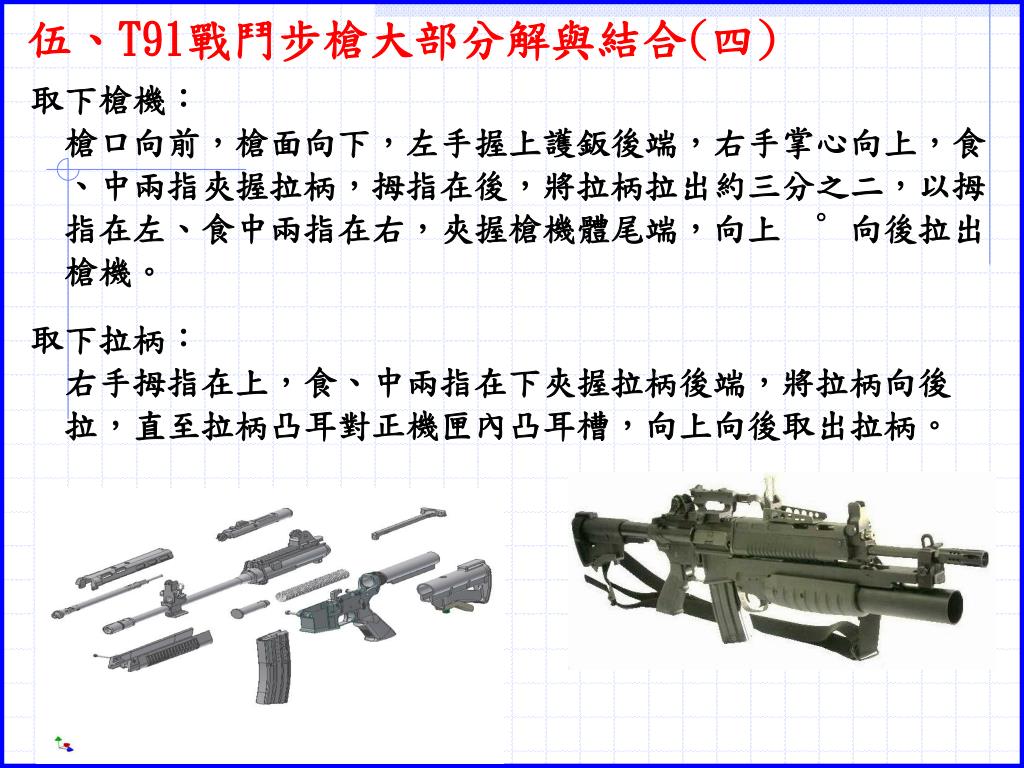 伍、T91戰鬥步槍大部分解與結合(四)

取下槍機：

槍口向前，槍面向下，左手握上護鈑後端，右手掌心向上，食、中兩指夾握拉柄，拇指在後，將拉柄拉出約三分之二，以拇指在左、食中兩指在右，夾握槍機體尾端，向上 ° 向後拉出槍機。

取下拉柄：

右手拇指在上，食、中兩指在下夾握拉柄後端，將拉柄向後拉，直至拉柄凸耳對正機匣內凸耳槽，向上向後取出拉柄。